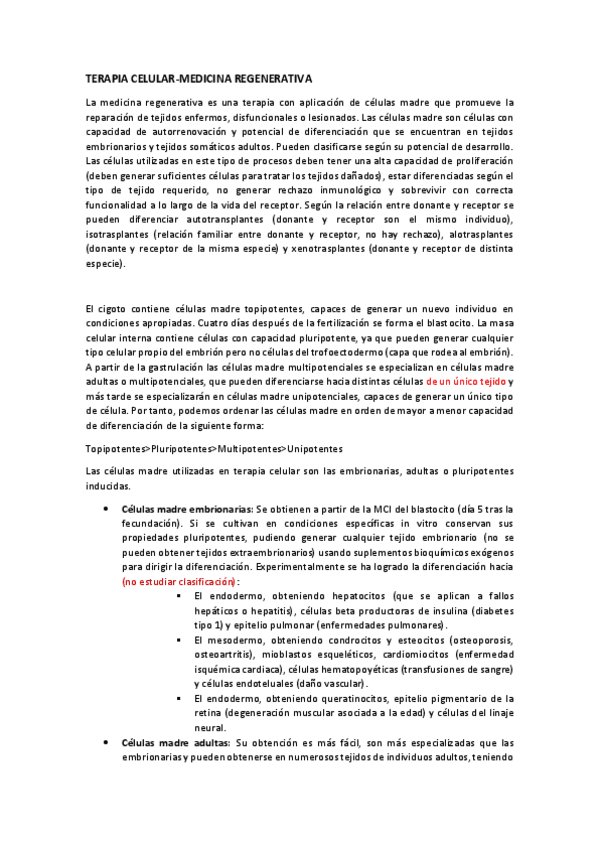 TERAPIA CELULAR-MEDICINA REGENERATIVA

La medicina regenerativa es una terapia con aplicación de células madre que promueve la reparación de tejidos enfermos, disfuncionales o lesionados. Las células madre son células con capacidad de autorrenovación y potencial de diferenciación que se encuentran en tejidos embrionarios y tejidos somáticos adultos. Pueden clasificarse según su potencial de desarrollo. Las células utilizadas en este tipo de procesos deben tener una alta capacidad de proliferación (deben generar suficientes células para tratar los tejidos dañados), estar diferenciadas según el tipo de tejido requerido, no generar rechazo inmunológico y sobrevivir con correcta funcionalidad a lo largo de la vida del receptor. Según la relación entre donante y receptor se pueden diferenciar autotransplantes (donante y receptor son el mismo individuo), isotrasplantes (relación familiar entre donante y receptor, no hay rechazo), alotrasplantes (donante y receptor de la misma especie) y xenotrasplantes (donante y receptor de distinta especie).

El cigoto contiene células madre topipotentes, capaces de generar un nuevo individuo en condiciones apropiadas. Cuatro días después de la fertilización se forma el blastocito. La masa celular interna contiene células con capacidad pluripotente, ya que pueden generar cualquier tipo celular propio del embrión pero no células del trofoectodermo (capa que rodea al embrión). A partir de la gastrulación las células madre multipotenciales se especializan en células madre adultas o multipotenciales, que pueden diferenciarse hacia distintas células de un único tejido y más tarde se especializarán en células madre unipotenciales, capaces de generar un único tipo de célula. Por tanto, podemos ordenar las células madre en orden de mayor a menor capacidad de diferenciación de la siguiente forma:

Topipotentes>Pluripotentes>Multipotentes>Unipotentes

Las células madre utilizadas en terapia celular son las embrionarias, adultas o pluripotentes inducidas.

• Células madre embrionarias: Se obtienen a partir de la MCI del blastocito (día 5 tras la fecundación). Si se cultivan en condiciones específicas in vitro conservan sus propiedades pluripotentes, pudiendo generar cualquier tejido embrionario (no se pueden obtener tejidos extraembrionarios) usando suplementos bioquímicos exógenos para dirigir la diferenciación. Experimentalmente se ha logrado la diferenciación hacia (no estudiar clasificación):
▪ El endodermo, obteniendo hepatocitos (que se aplican a fallos hepáticos o hepatitis), células beta productoras de insulina (diabetes tipo 1) y epitelio pulmonar (enfermedades pulmonares).
▪ El mesodermo, obteniendo condrocitos y esteocitos (osteoporosis, osteoartritis), mioblastos esqueléticos, cardiomiocitos (enfermedad isquémica cardiaca), células hematopoyéticas (transfusiones de sangre) y células endoteluales (daño vascular).
▪ El endodermo, obteniendo queratinocitos, epitelio pigmentario de la retina (degeneración muscular asociada a la edad) y células del linaje neural.
• Células madre adultas: Su obtención es más fácil, son más especializadas que las embrionarias y pueden obtenerse en numerosos tejidos de individuos adultos, teniendo